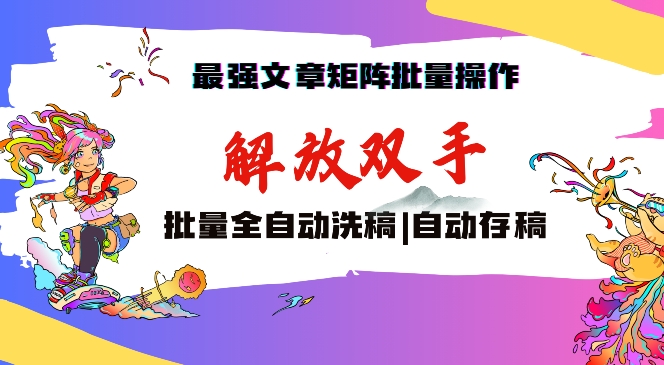 最强文章矩阵批量操作

解放双手

批量全自动洗稿|自动存稿